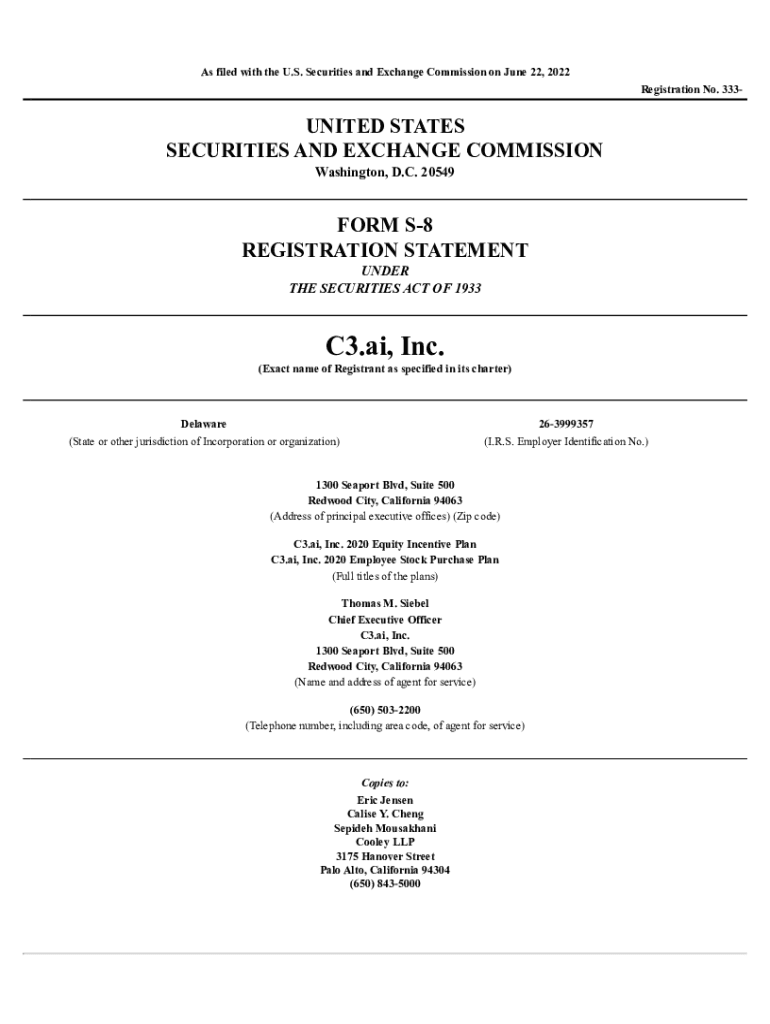 As filed with the U.S. Securities and Exchange Commission on June 22, 2022

Registration No. 333-

UNITED STATES
SECURITIES AND EXCHANGE COMMISSION
Washington, D.C. 20549

FORM S-8
REGISTRATION STATEMENT
UNDER
THE SECURITIES ACT OF 1933

C3.ai, Inc.
(Exact name of Registrant as specified in its charter)

Delaware
(State or other jurisdiction of Incorporation or organization)

26-3999357
(I.R.S. Employer Identification No.)

1300 Seaport Blvd, Suite 500
Redwood City, California 94063
(Address of principal executive offices) (Zip code)

C3.ai, Inc. 2020 Equity Incentive Plan
C3.ai, Inc. 2020 Employee Stock Purchase Plan
(Full titles of the plans)

Thomas M. Siebel
Chief Executive Officer
C3.ai, Inc.
1300 Seaport Blvd, Suite 500
Redwood City, California 94063
(Name and address of agent for service)

(650) 503-2200
(Telephone number, including area code, of agent for service)

Copies to:
Eric Jensen
Calise Y. Cheng
Sepideh Mousakhani
Cooley LLP
3175 Hanover Street
Palo Alto, California 94304
(650) 843-5000